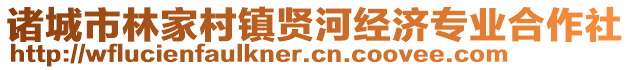 诸城市林家村镇贤河经济专业合作社
http://wflucienfaulkner.cn.coovee.com